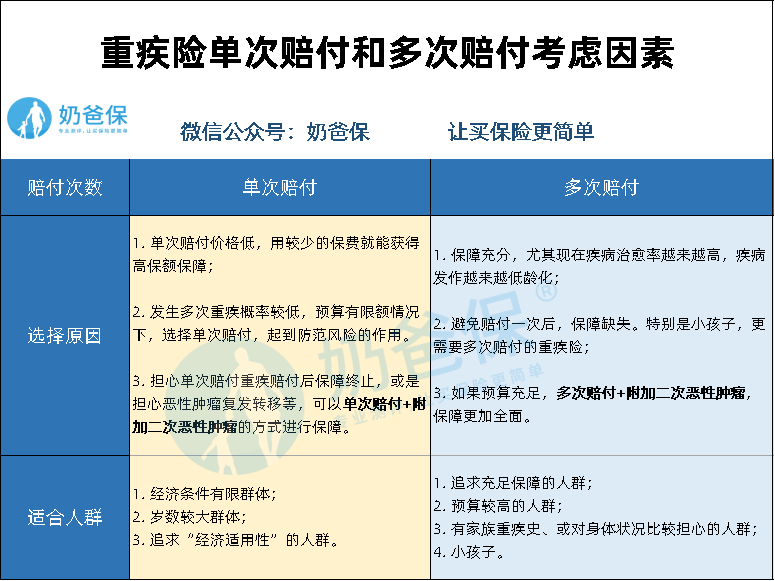 重疾险单次赔付和多次赔付考虑因素

奶爸保
专业测评，让买保险更简单

微信公众号：奶爸保　　让买保险更简单

| 赔付次数 | 单次赔付 | 多次赔付 |
|---|---|---|
| 选择原因 | 1. 单次赔付价格低，用较少的保费就能获得高保额保障；<br><br>2. 发生多次重疾概率较低，预算有限额情况下，选择单次赔付，起到防范风险的作用。<br><br>3. 担心单次赔付重疾赔付后保障终止，或是担心恶性肿瘤复发转移等，可以单次赔付+附加二次恶性肿瘤的方式进行保障。 | 1. 保障充分，尤其现在疾病治愈率越来越高，疾病发作越来越低龄化；<br><br>2. 避免赔付一次后，保障缺失。特别是小孩子，更需要多次赔付的重疾险；<br><br>3. 如果预算充足，多次赔付+附加二次恶性肿瘤，保障更加全面。 |
| 适合人群 | 1. 经济条件有限群体；<br>2. 岁数较大群体；<br>3. 追求“经济适用性”的人群。 | 1. 追求充足保障的人群；<br>2. 预算较高的人群；<br>3. 有家族重疾史、或对身体状况比较担心的人群；<br>4. 小孩子。 |

奶爸保®
专业测评，让买保险更简单